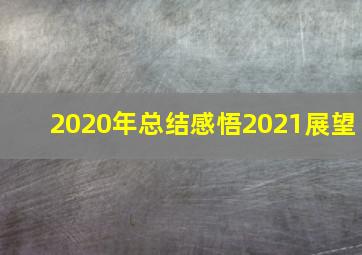 2020年总结感悟2021展望